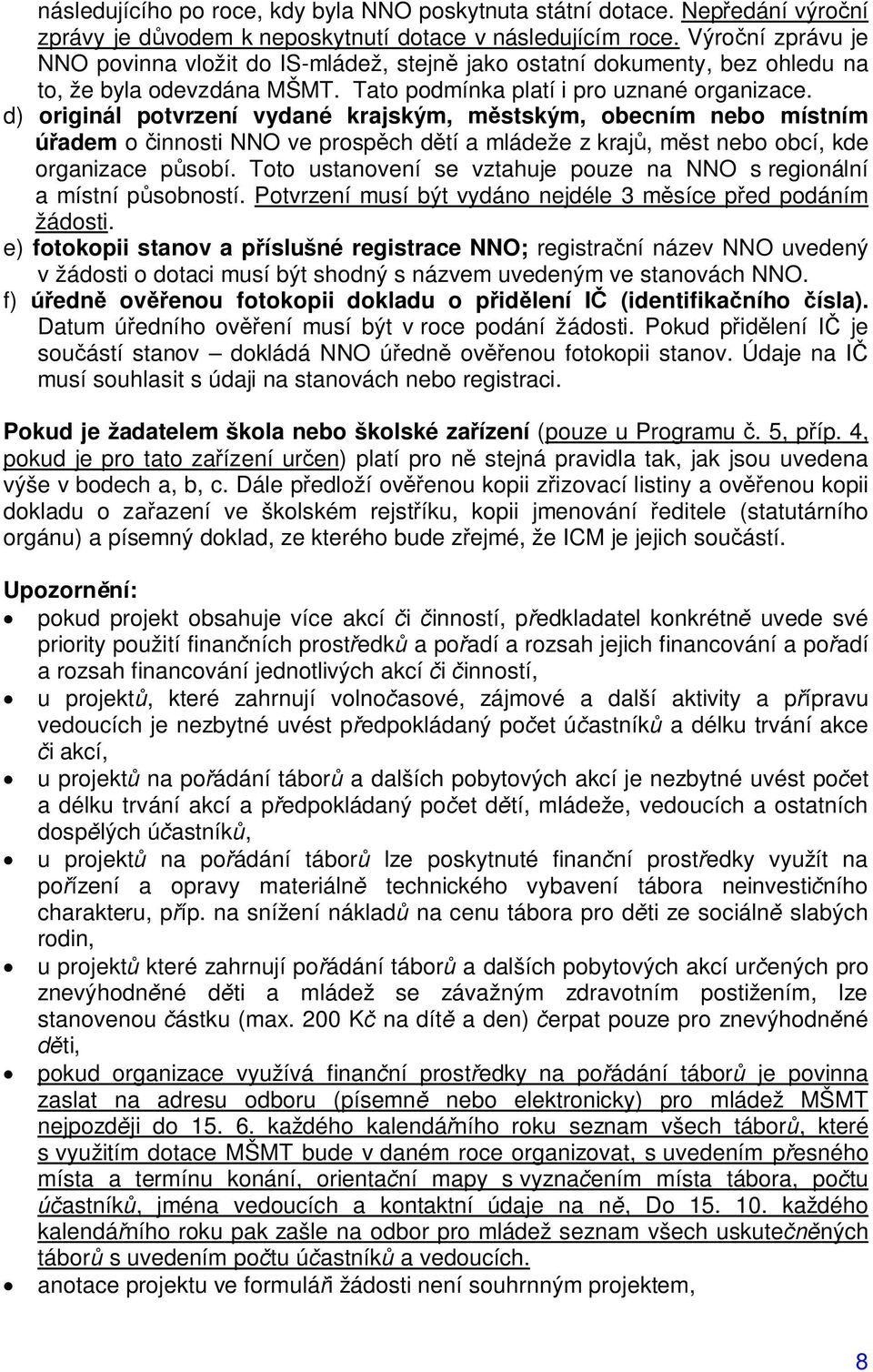 následujícího po roce, kdy byla NNO poskytnuta státní dotace. Nepředání výroční zprávy je důvodem k neposkytnutí dotace v následujícím roce. Výroční zprávu je NNO povinna vložit do IS-mládež, stejně jako ostatní dokumenty, bez ohledu na to, že byla odevzdána MŠMT. Tato podmínka platí i pro uznané organizace.

d) originál potvrzení vydané krajským, městským, obecním nebo místním úřadem o činnosti NNO ve prospěch dětí a mládeže z krajů, měst nebo obcí, kde organizace působí. Toto ustanovení se vztahuje pouze na NNO s regionální a místní působností. Potvrzení musí být vydáno nejdéle 3 měsíce před podáním žádosti.

e) fotokopii stanov a příslušné registrace NNO; registrační název NNO uvedený v žádosti o dotaci musí být shodný s názvem uvedeným ve stanovách NNO.

f) úředně ověřenou fotokopii dokladu o přidělení IČ (identifikačního čísla). Datum úředního ověření musí být v roce podání žádosti. Pokud přidělení IČ je součástí stanov – dokládá NNO úředně ověřenou fotokopii stanov. Údaje na IČ musí souhlasit s údaji na stanovách nebo registraci.

Pokud je žadatelem škola nebo školské zařízení (pouze u Programu č. 5, příp. 4, pokud je pro tato zařízení určen) platí pro ně stejná pravidla tak, jak jsou uvedena výše v bodech a, b, c. Dále předloží ověřenou kopii zřizovací listiny a ověřenou kopii dokladu o zařazení ve školském rejstříku, kopii jmenování ředitele (statutárního orgánu) a písemný doklad, ze kterého bude zřejmé, že ICM je jejich součástí.

Upozornění:
• pokud projekt obsahuje více akcí či činností, předkladatel konkrétně uvede své priority použití finančních prostředků a pořadí a rozsah jejich financování a pořadí a rozsah financování jednotlivých akcí či činností,
• u projektů, které zahrnují volnočasové, zájmové a další aktivity a přípravu vedoucích je nezbytné uvést předpokládaný počet účastníků a délku trvání akce či akcí,
• u projektů na pořádání táborů a dalších pobytových akcí je nezbytné uvést počet a délku trvání akcí a předpokládaný počet dětí, mládeže, vedoucích a ostatních dospělých účastníků,
• u projektů na pořádání táborů lze poskytnuté finanční prostředky využít na pořízení a opravy materiálně technického vybavení tábora neinvestičního charakteru, příp. na snížení nákladů na cenu tábora pro děti ze sociálně slabých rodin,
• u projektů které zahrnují pořádání táborů a dalších pobytových akcí určených pro znevýhodněné děti a mládež se závažným zdravotním postižením, lze stanovenou částku (max. 200 Kč na dítě a den) čerpat pouze pro znevýhodněné děti,
• pokud organizace využívá finanční prostředky na pořádání táborů je povinna zaslat na adresu odboru (písemně nebo elektronicky) pro mládež MŠMT nejpozději do 15. 6. každého kalendářního roku seznam všech táborů, které s využitím dotace MŠMT bude v daném roce organizovat, s uvedením přesného místa a termínu konání, orientační mapy s vyznačením místa tábora, počtu účastníků, jména vedoucích a kontaktní údaje na ně, Do 15. 10. každého kalendářního roku pak zašle na odbor pro mládež seznam všech uskutečněných táborů s uvedením počtu účastníků a vedoucích.
• anotace projektu ve formuláři žádosti není souhrnným projektem,

8